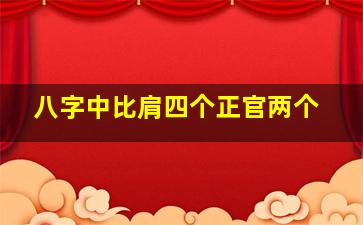 八字中比肩四个正官两个